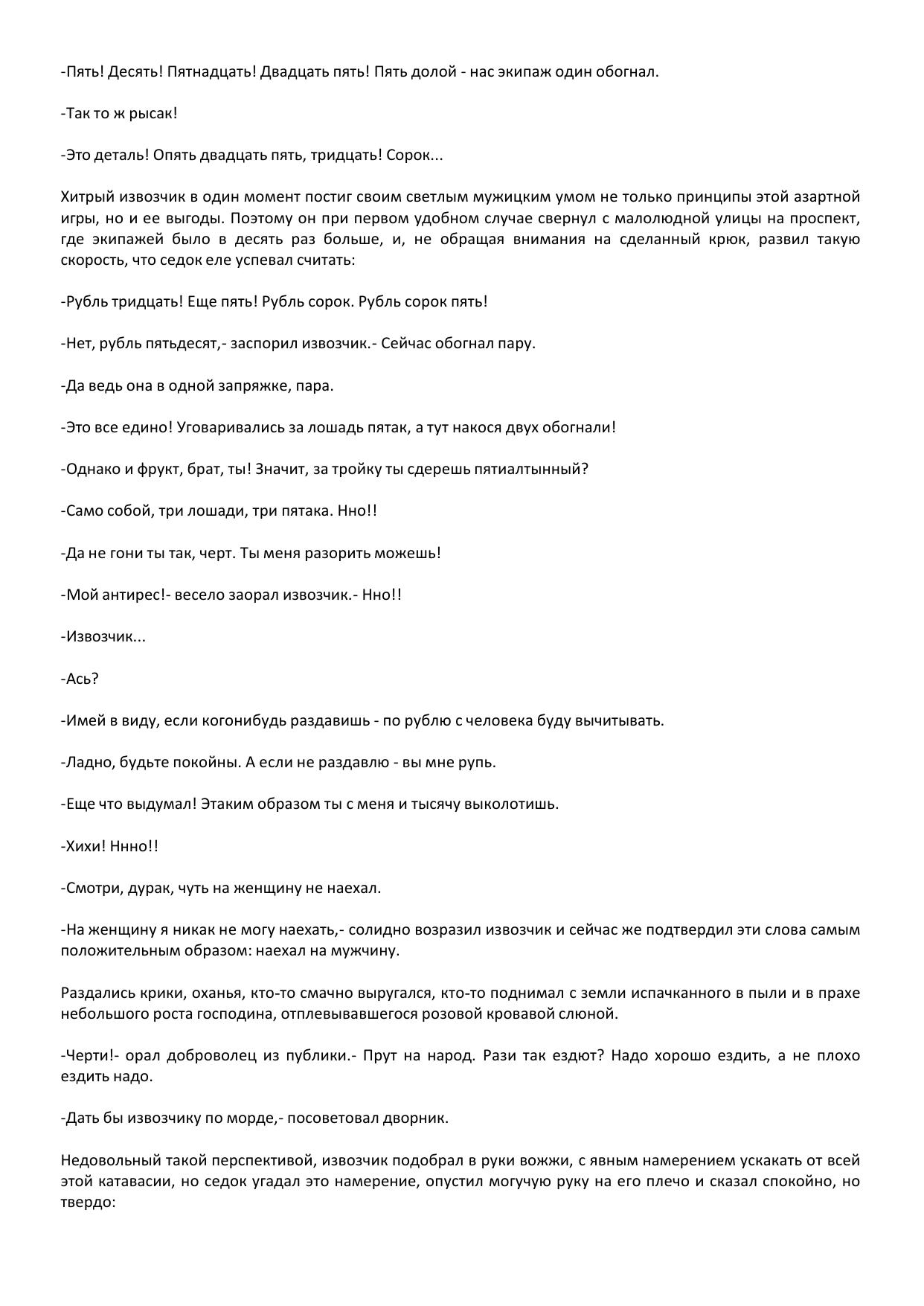 -Пять! Десять! Пятнадцать! Двадцать пять! Пять долой - нас экипаж один обогнал.

-Так то ж рысак!

-Это деталь! Опять двадцать пять, тридцать! Сорок...

Хитрый извозчик в один момент постиг своим светлым мужицким умом не только принципы этой азартной игры, но и ее выгоды. Поэтому он при первом удобном случае свернул с малолюдной улицы на проспект, где экипажей было в десять раз больше, и, не обращая внимания на сделанный крюк, развил такую скорость, что седок еле успевал считать:

-Рубль тридцать! Еще пять! Рубль сорок. Рубль сорок пять!

-Нет, рубль пятьдесят,- заспорил извозчик.- Сейчас обогнал пару.

-Да ведь она в одной запряжке, пара.

-Это все едино! Уговаривались за лошадь пятак, а тут накося двух обогнали!

-Однако и фрукт, брат, ты! Значит, за тройку ты сдерешь пятиалтынный?

-Само собой, три лошади, три пятака. Нно!!

-Да не гони ты так, черт. Ты меня разорить можешь!

-Мой антирес!- весело заорал извозчик.- Нно!!

-Извозчик...

-Ась?

-Имей в виду, если когонибудь раздавишь - по рублю с человека буду вычитывать.

-Ладно, будьте покойны. А если не раздавлю - вы мне рупь.

-Еще что выдумал! Этаким образом ты с меня и тысячу выколотишь.

-Хихи! Ннно!!

-Смотри, дурак, чуть на женщину не наехал.

-На женщину я никак не могу наехать,- солидно возразил извозчик и сейчас же подтвердил эти слова самым положительным образом: наехал на мужчину.

Раздались крики, оханья, кто-то смачно выругался, кто-то поднимал с земли испачканного в пыли и в прахе небольшого роста господина, отплевывавшегося розовой кровавой слюной.

-Черти!- орал доброволец из публики.- Прут на народ. Рази так ездют? Надо хорошо ездить, а не плохо ездить надо.

-Дать бы извозчику по морде,- посоветовал дворник.

Недовольный такой перспективой, извозчик подобрал в руки вожжи, с явным намерением ускакать от всей этой катавасии, но седок угадал это намерение, опустил могучую руку на его плечо и сказал спокойно, но твердо: